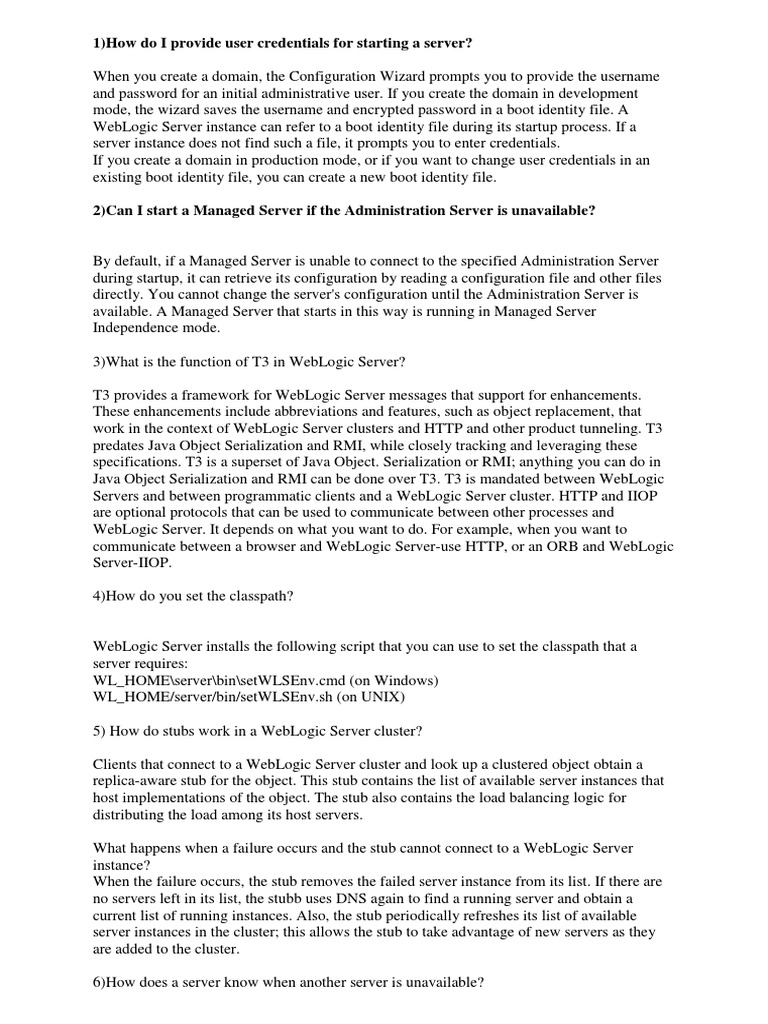 1)How do I provide user credentials for starting a server?

When you create a domain, the Configuration Wizard prompts you to provide the username and password for an initial administrative user. If you create the domain in development mode, the wizard saves the username and encrypted password in a boot identity file. A WebLogic Server instance can refer to a boot identity file during its startup process. If a server instance does not find such a file, it prompts you to enter credentials.
If you create a domain in production mode, or if you want to change user credentials in an existing boot identity file, you can create a new boot identity file.

2)Can I start a Managed Server if the Administration Server is unavailable?

By default, if a Managed Server is unable to connect to the specified Administration Server during startup, it can retrieve its configuration by reading a configuration file and other files directly. You cannot change the server's configuration until the Administration Server is available. A Managed Server that starts in this way is running in Managed Server Independence mode.

3)What is the function of T3 in WebLogic Server?

T3 provides a framework for WebLogic Server messages that support for enhancements. These enhancements include abbreviations and features, such as object replacement, that work in the context of WebLogic Server clusters and HTTP and other product tunneling. T3 predates Java Object Serialization and RMI, while closely tracking and leveraging these specifications. T3 is a superset of Java Object. Serialization or RMI; anything you can do in Java Object Serialization and RMI can be done over T3. T3 is mandated between WebLogic Servers and between programmatic clients and a WebLogic Server cluster. HTTP and IIOP are optional protocols that can be used to communicate between other processes and WebLogic Server. It depends on what you want to do. For example, when you want to communicate between a browser and WebLogic Server-use HTTP, or an ORB and WebLogic Server-IIOP.

4)How do you set the classpath?

WebLogic Server installs the following script that you can use to set the classpath that a server requires:
WL_HOME\server\bin\setWLSEnv.cmd (on Windows)
WL_HOME/server/bin/setWLSEnv.sh (on UNIX)

5) How do stubs work in a WebLogic Server cluster?

Clients that connect to a WebLogic Server cluster and look up a clustered object obtain a replica-aware stub for the object. This stub contains the list of available server instances that host implementations of the object. The stub also contains the load balancing logic for distributing the load among its host servers.

What happens when a failure occurs and the stub cannot connect to a WebLogic Server instance?
When the failure occurs, the stub removes the failed server instance from its list. If there are no servers left in its list, the stubb uses DNS again to find a running server and obtain a current list of running instances. Also, the stub periodically refreshes its list of available server instances in the cluster; this allows the stub to take advantage of new servers as they are added to the cluster.

6)How does a server know when another server is unavailable?